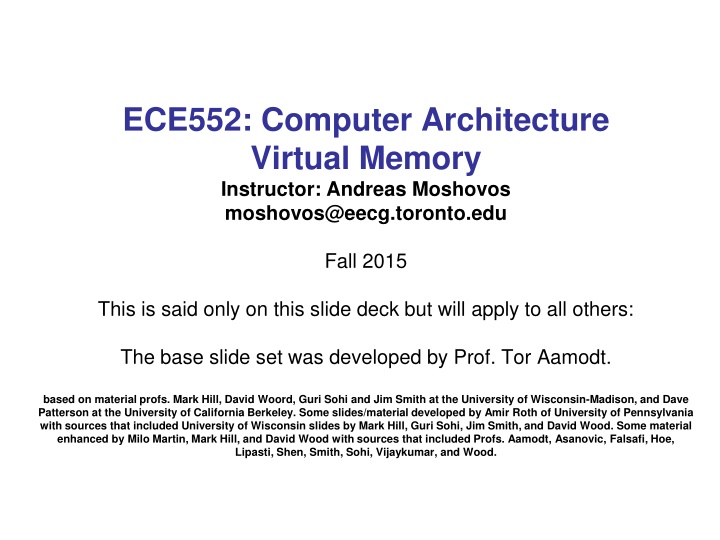 ECE552: Computer Architecture
Virtual Memory
Instructor: Andreas Moshovos
moshovos@eecg.toronto.edu

Fall 2015

This is said only on this slide deck but will apply to all others:

The base slide set was developed by Prof. Tor Aamodt.

based on material profs. Mark Hill, David Woord, Guri Sohi and Jim Smith at the University of Wisconsin-Madison, and Dave Patterson at the University of California Berkeley. Some slides/material developed by Amir Roth of University of Pennsylvania with sources that included University of Wisconsin slides by Mark Hill, Guri Sohi, Jim Smith, and David Wood. Some material enhanced by Milo Martin, Mark Hill, and David Wood with sources that included Profs. Aamodt, Asanovic, Falsafi, Hoe, Lipasti, Shen, Smith, Sohi, Vijaykumar, and Wood.